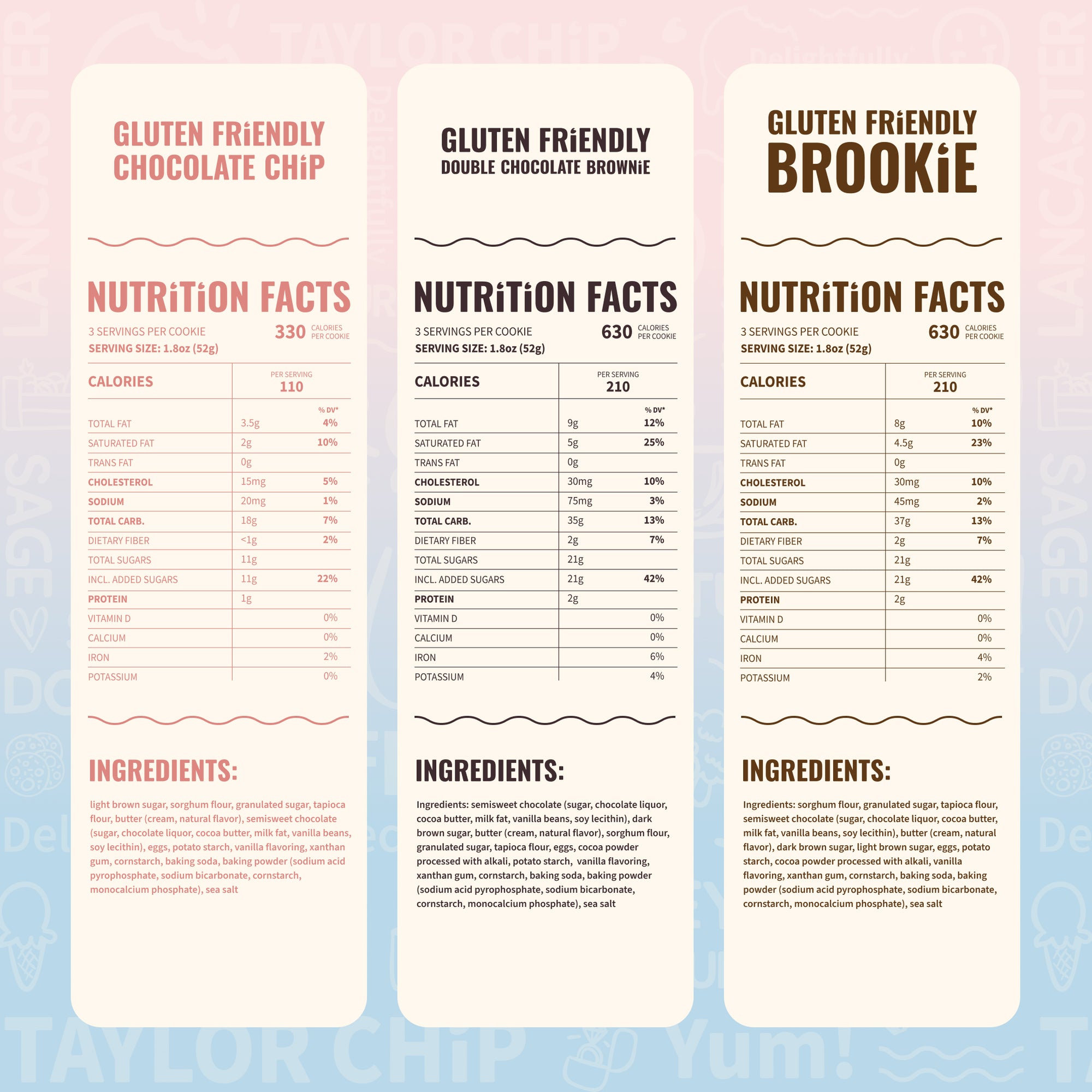 GLUTEN FRiENDLY
CHOCOLATE CHiP

NUTRiTiON FACTS

3 SERVINGS PER COOKIE
SERVING SIZE: 1.8oz (52g)
330 CALORIES PER COOKIE

| CALORIES | PER SERVING 110 | |
|---|---|---|
| | | % DV* |
| TOTAL FAT | 3.5g | 4% |
| SATURATED FAT | 2g | 10% |
| TRANS FAT | 0g | |
| CHOLESTEROL | 15mg | 5% |
| SODIUM | 20mg | 1% |
| TOTAL CARB. | 18g | 7% |
| DIETARY FIBER | <1g | 2% |
| TOTAL SUGARS | 11g | |
| INCL. ADDED SUGARS | 11g | 22% |
| PROTEIN | 1g | |
| VITAMIN D | | 0% |
| CALCIUM | | 0% |
| IRON | | 2% |
| POTASSIUM | | 0% |

INGREDIENTS:

light brown sugar, sorghum flour, granulated sugar, tapioca flour, butter (cream, natural flavor), semisweet chocolate (sugar, chocolate liquor, cocoa butter, milk fat, vanilla beans, soy lecithin), eggs, potato starch, vanilla flavoring, xanthan gum, cornstarch, baking soda, baking powder (sodium acid pyrophosphate, sodium bicarbonate, cornstarch, monocalcium phosphate), sea salt

GLUTEN FRiENDLY
DOUBLE CHOCOLATE BROWNiE

NUTRiTiON FACTS

3 SERVINGS PER COOKIE
SERVING SIZE: 1.8oz (52g)
630 CALORIES PER COOKIE

| CALORIES | PER SERVING 210 | |
|---|---|---|
| | | % DV* |
| TOTAL FAT | 9g | 12% |
| SATURATED FAT | 5g | 25% |
| TRANS FAT | 0g | |
| CHOLESTEROL | 30mg | 10% |
| SODIUM | 75mg | 3% |
| TOTAL CARB. | 35g | 13% |
| DIETARY FIBER | 2g | 7% |
| TOTAL SUGARS | 21g | |
| INCL. ADDED SUGARS | 21g | 42% |
| PROTEIN | 2g | |
| VITAMIN D | | 0% |
| CALCIUM | | 0% |
| IRON | | 6% |
| POTASSIUM | | 4% |

INGREDIENTS:

Ingredients: semisweet chocolate (sugar, chocolate liquor, cocoa butter, milk fat, vanilla beans, soy lecithin), dark brown sugar, butter (cream, natural flavor), sorghum flour, granulated sugar, tapioca flour, eggs, cocoa powder processed with alkali, potato starch, vanilla flavoring, xanthan gum, cornstarch, baking soda, baking powder (sodium acid pyrophosphate, sodium bicarbonate, cornstarch, monocalcium phosphate), sea salt

GLUTEN FRiENDLY
BROOKiE

NUTRiTiON FACTS

3 SERVINGS PER COOKIE
SERVING SIZE: 1.8oz (52g)
630 CALORIES PER COOKIE

| CALORIES | PER SERVING 210 | |
|---|---|---|
| | | % DV* |
| TOTAL FAT | 8g | 10% |
| SATURATED FAT | 4.5g | 23% |
| TRANS FAT | 0g | |
| CHOLESTEROL | 30mg | 10% |
| SODIUM | 45mg | 2% |
| TOTAL CARB. | 37g | 13% |
| DIETARY FIBER | 2g | 7% |
| TOTAL SUGARS | 21g | |
| INCL. ADDED SUGARS | 21g | 42% |
| PROTEIN | 2g | |
| VITAMIN D | | 0% |
| CALCIUM | | 0% |
| IRON | | 4% |
| POTASSIUM | | 2% |

INGREDIENTS:

Ingredients: sorghum flour, granulated sugar, tapioca flour, semisweet chocolate (sugar, chocolate liquor, cocoa butter, milk fat, vanilla beans, soy lecithin), butter (cream, natural flavor), dark brown sugar, light brown sugar, eggs, potato starch, cocoa powder processed with alkali, vanilla flavoring, xanthan gum, cornstarch, baking soda, baking powder (sodium acid pyrophosphate, sodium bicarbonate, cornstarch, monocalcium phosphate), sea salt

TAYLOR CHiP
LANCASTER
SAGE
Delightfully
Yum!